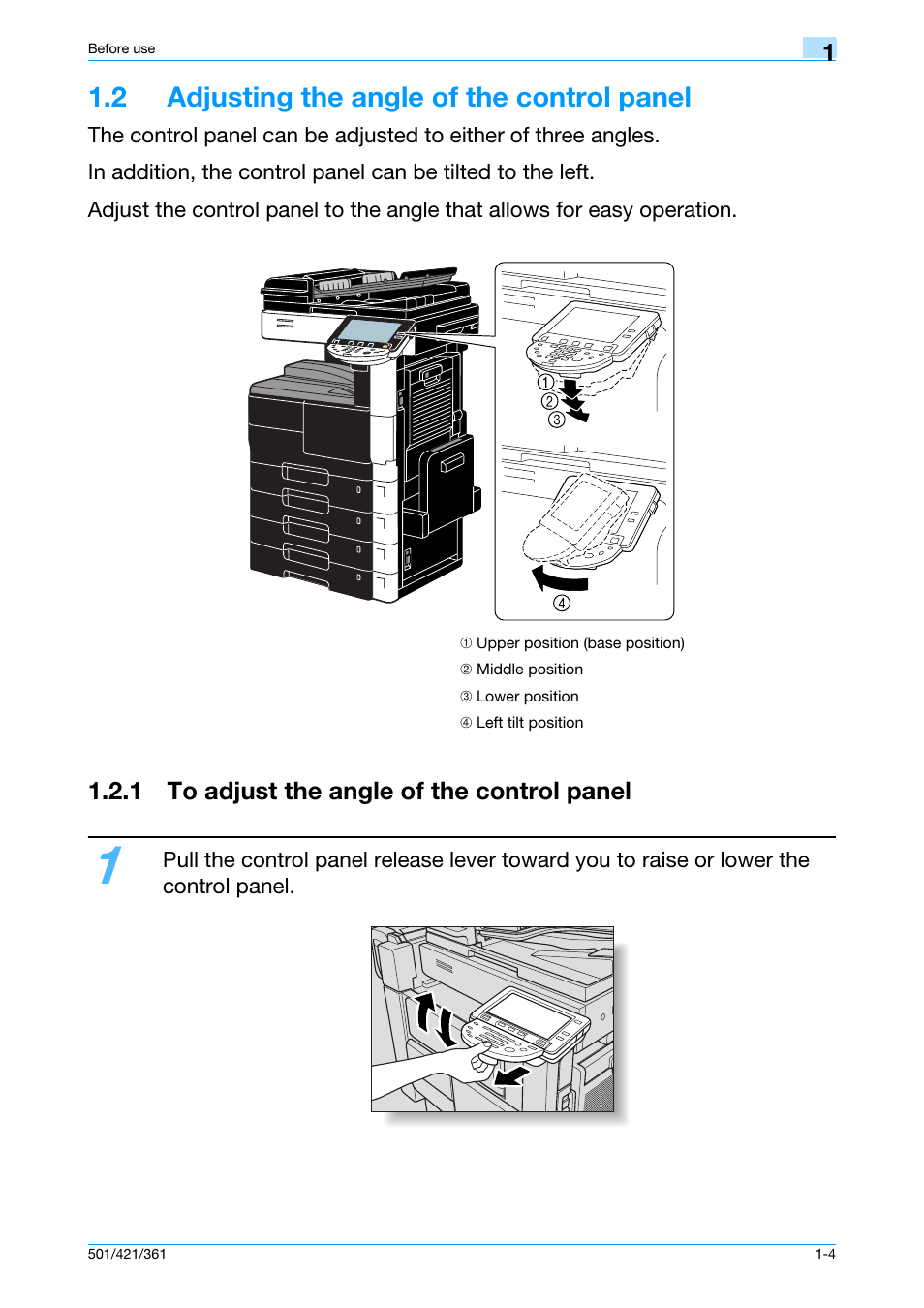 Before use

1

1.2 Adjusting the angle of the control panel

The control panel can be adjusted to either of three angles.

In addition, the control panel can be tilted to the left.

Adjust the control panel to the angle that allows for easy operation.

①
②
③
④

① Upper position (base position)
② Middle position
③ Lower position
④ Left tilt position

1.2.1 To adjust the angle of the control panel

1 Pull the control panel release lever toward you to raise or lower the control panel.

501/421/361 1-4